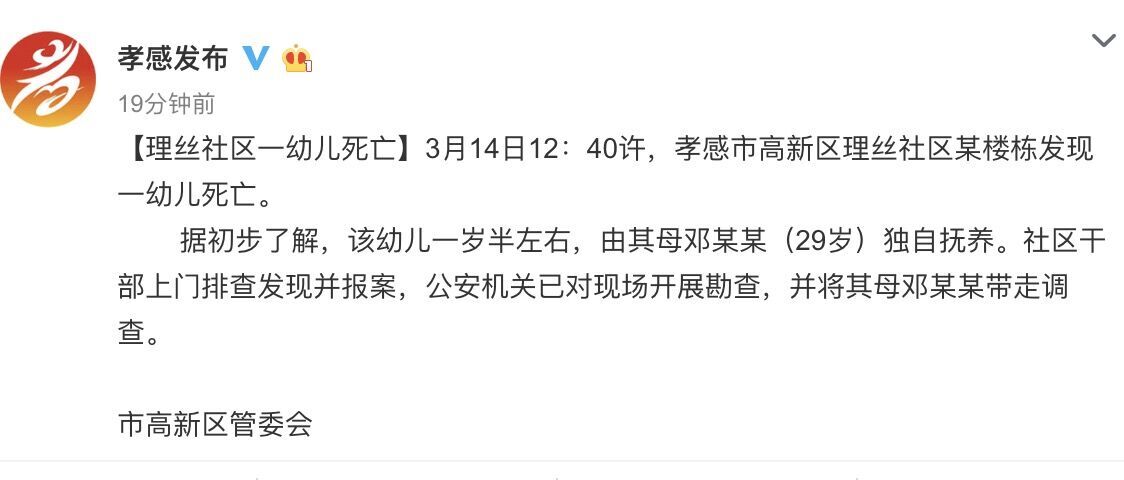 孝感发布

19分钟前

【理丝社区一幼儿死亡】3月14日12：40许，孝感市高新区理丝社区某楼栋发现一幼儿死亡。

据初步了解，该幼儿一岁半左右，由其母邓某某（29岁）独自抚养。社区干部上门排查发现并报案，公安机关已对现场开展勘查，并将其母邓某某带走调查。

市高新区管委会